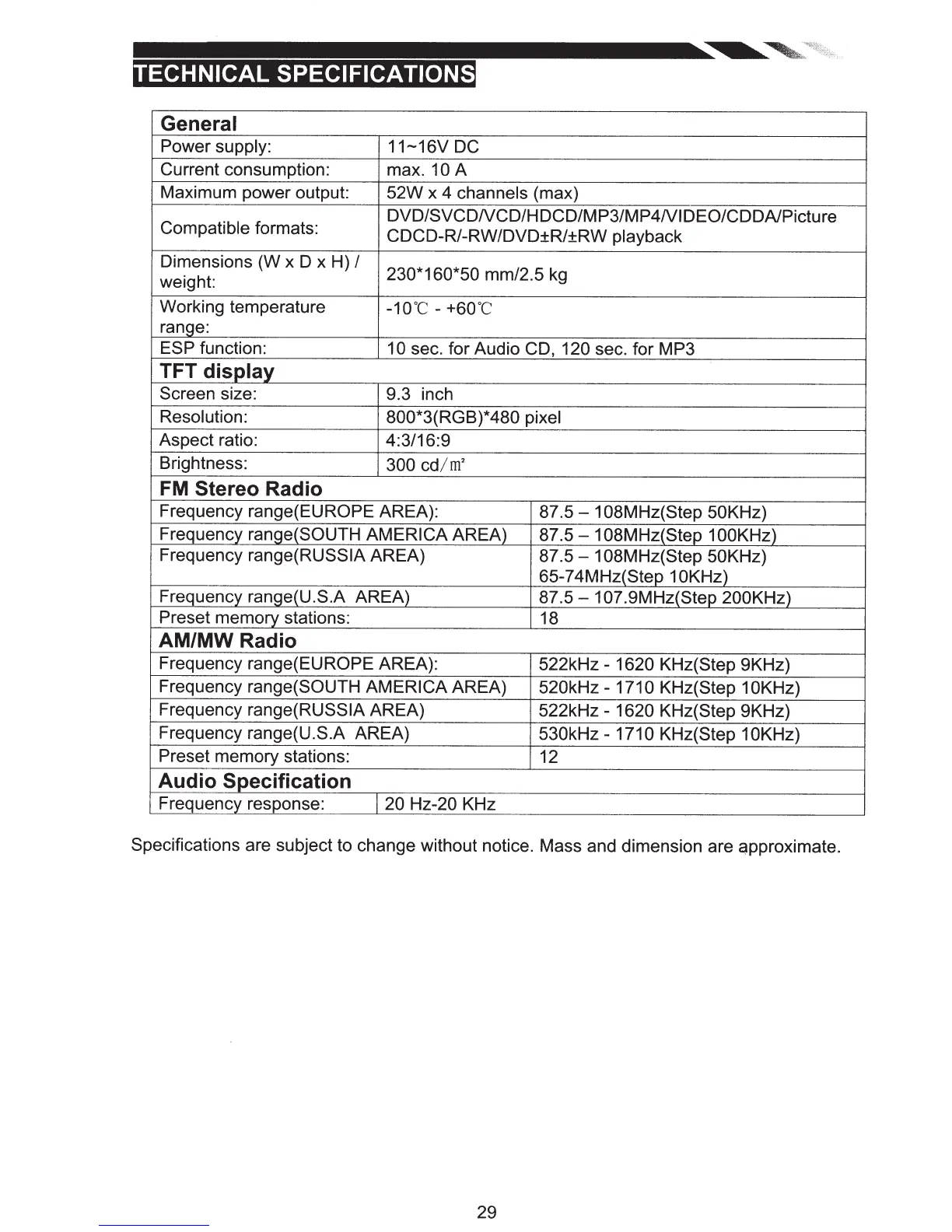 TECHNICAL SPECIFICATIONS

| General | |
|---|---|
| Power supply: | 11~16V DC |
| Current consumption: | max. 10 A |
| Maximum power output: | 52W x 4 channels (max) |
| Compatible formats: | DVD/SVCD/VCD/HDCD/MP3/MP4/VIDEO/CDDA/Picture CDCD-R/-RW/DVD±R/±RW playback |
| Dimensions (W x D x H) / weight: | 230*160*50 mm/2.5 kg |
| Working temperature range: | -10℃ - +60℃ |
| ESP function: | 10 sec. for Audio CD, 120 sec. for MP3 |
| TFT display | |
| Screen size: | 9.3 inch |
| Resolution: | 800*3(RGB)*480 pixel |
| Aspect ratio: | 4:3/16:9 |
| Brightness: | 300 cd/㎡ |
| FM Stereo Radio | |
| Frequency range(EUROPE AREA): | 87.5 – 108MHz(Step 50KHz) |
| Frequency range(SOUTH AMERICA AREA) | 87.5 – 108MHz(Step 100KHz) |
| Frequency range(RUSSIA AREA) | 87.5 – 108MHz(Step 50KHz) 65-74MHz(Step 10KHz) |
| Frequency range(U.S.A AREA) | 87.5 – 107.9MHz(Step 200KHz) |
| Preset memory stations: | 18 |
| AM/MW Radio | |
| Frequency range(EUROPE AREA): | 522kHz - 1620 KHz(Step 9KHz) |
| Frequency range(SOUTH AMERICA AREA) | 520kHz - 1710 KHz(Step 10KHz) |
| Frequency range(RUSSIA AREA) | 522kHz - 1620 KHz(Step 9KHz) |
| Frequency range(U.S.A AREA) | 530kHz - 1710 KHz(Step 10KHz) |
| Preset memory stations: | 12 |
| Audio Specification | |
| Frequency response: | 20 Hz-20 KHz |

Specifications are subject to change without notice. Mass and dimension are approximate.

29